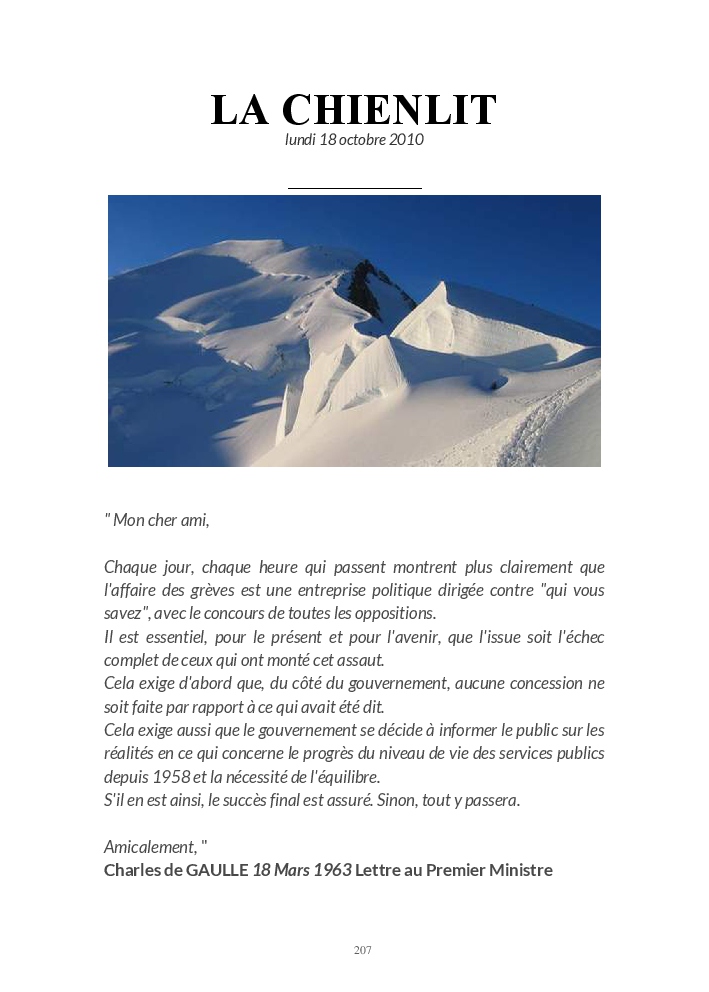 LA CHIENLIT
lundi 18 octobre 2010

" Mon cher ami,

Chaque jour, chaque heure qui passent montrent plus clairement que l'affaire des grèves est une entreprise politique dirigée contre "qui vous savez", avec le concours de toutes les oppositions.
Il est essentiel, pour le présent et pour l'avenir, que l'issue soit l'échec complet de ceux qui ont monté cet assaut.
Cela exige d'abord que, du côté du gouvernement, aucune concession ne soit faite par rapport à ce qui avait été dit.
Cela exige aussi que le gouvernement se décide à informer le public sur les réalités en ce qui concerne le progrès du niveau de vie des services publics depuis 1958 et la nécessité de l'équilibre.
S'il en est ainsi, le succès final est assuré. Sinon, tout y passera.

Amicalement, "
Charles de GAULLE 18 Mars 1963 Lettre au Premier Ministre

207